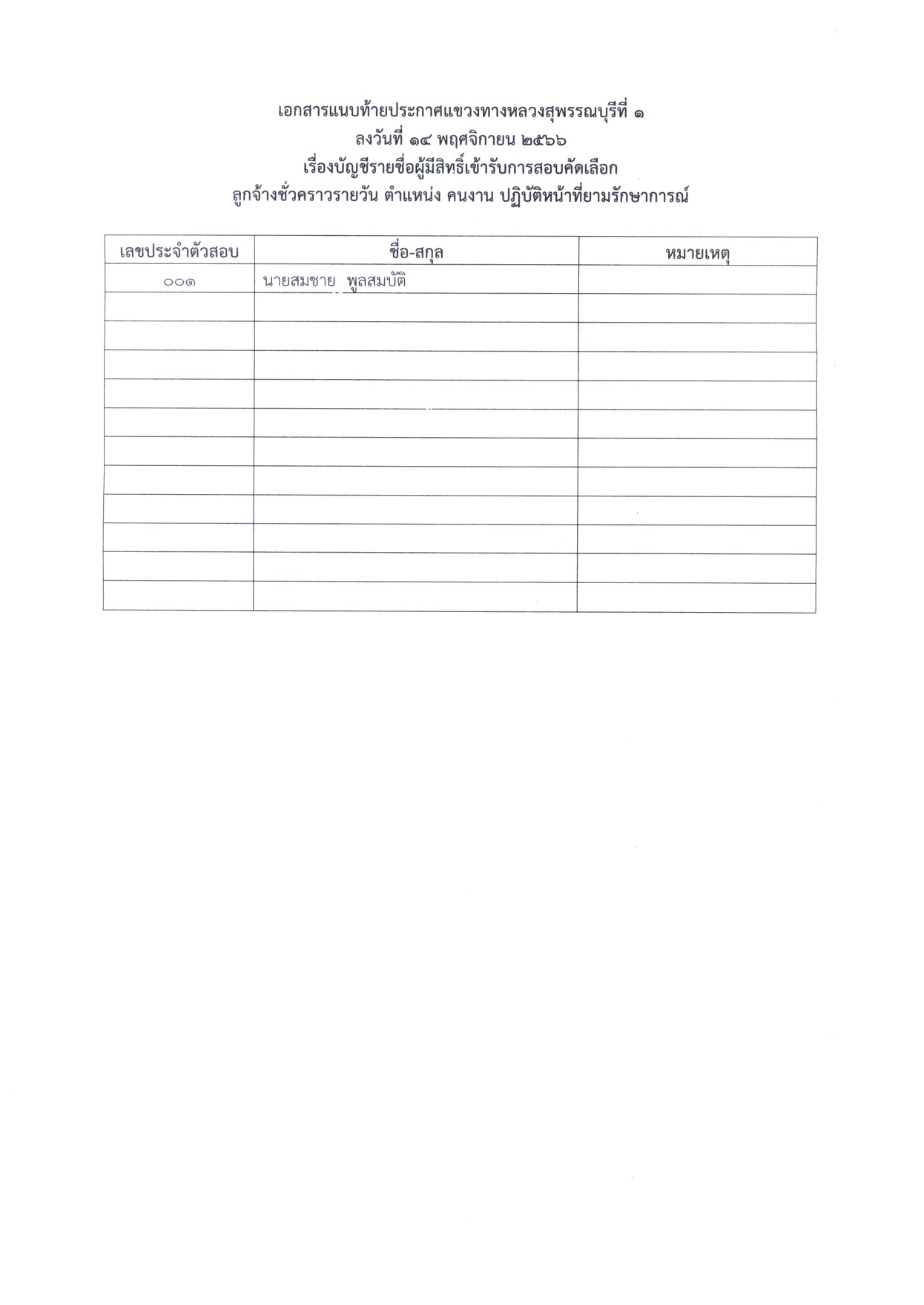 เอกสารแนบท้ายประกาศแขวงทางหลวงสุพรรณบุรีที่ ๑
ลงวันที่ ๑๔ พฤศจิกายน ๒๕๖๖
เรื่องบัญชีรายชื่อผู้มีสิทธิ์เข้ารับการสอบคัดเลือก
ลูกจ้างชั่วคราวรายวัน ตำแหน่ง คนงาน ปฏิบัติหน้าที่ยามรักษาการณ์

| เลขประจำตัวสอบ | ชื่อ-สกุล | หมายเหตุ |
|---|---|---|
| ๐๐๑ | นายสมชาย พูลสมบัติ | |
| | | |
| | | |
| | | |
| | | |
| | | |
| | | |
| | | |
| | | |
| | | |
| | | |
| | | |